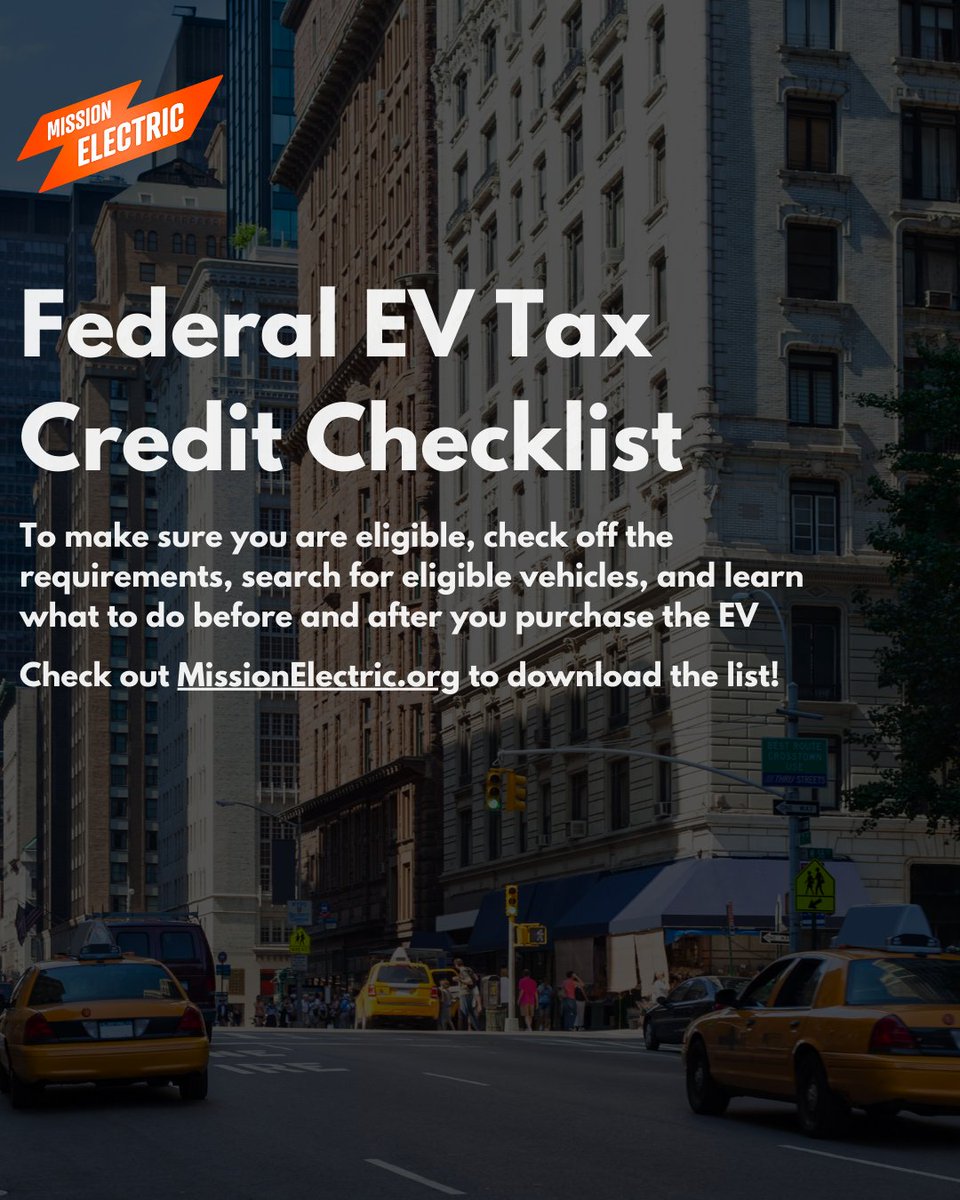 MISSION ELECTRIC

Federal EV Tax Credit Checklist

To make sure you are eligible, check off the requirements, search for eligible vehicles, and learn what to do before and after you purchase the EV

Check out MissionElectric.org to download the list!